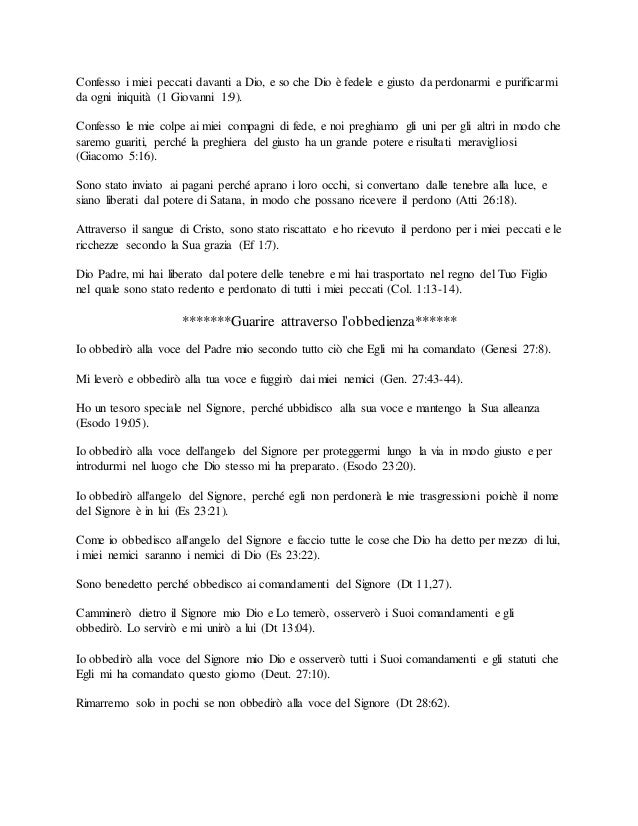 Confesso i miei peccati davanti a Dio, e so che Dio è fedele e giusto da perdonarmi e purificarmi da ogni iniquità (1 Giovanni 1:9).

Confesso le mie colpe ai miei compagni di fede, e noi preghiamo gli uni per gli altri in modo che saremo guariti, perché la preghiera del giusto ha un grande potere e risultati meravigliosi (Giacomo 5:16).

Sono stato inviato ai pagani perché aprano i loro occhi, si convertano dalle tenebre alla luce, e siano liberati dal potere di Satana, in modo che possano ricevere il perdono (Atti 26:18).

Attraverso il sangue di Cristo, sono stato riscattato e ho ricevuto il perdono per i miei peccati e le ricchezze secondo la Sua grazia (Ef 1:7).

Dio Padre, mi hai liberato dal potere delle tenebre e mi hai trasportato nel regno del Tuo Figlio nel quale sono stato redento e perdonato di tutti i miei peccati (Col. 1:13-14).

*******Guarire attraverso l'obbedienza******

Io obbedirò alla voce del Padre mio secondo tutto ciò che Egli mi ha comandato (Genesi 27:8).

Mi leverò e obbedirò alla tua voce e fuggirò dai miei nemici (Gen. 27:43-44).

Ho un tesoro speciale nel Signore, perché ubbidisco alla sua voce e mantengo la Sua alleanza (Esodo 19:05).

Io obbedirò alla voce dell'angelo del Signore per proteggermi lungo la via in modo giusto e per introdurmi nel luogo che Dio stesso mi ha preparato. (Esodo 23:20).

Io obbedirò all'angelo del Signore, perché egli non perdonerà le mie trasgressioni poichè il nome del Signore è in lui (Es 23:21).

Come io obbedisco all'angelo del Signore e faccio tutte le cose che Dio ha detto per mezzo di lui, i miei nemici saranno i nemici di Dio (Es 23:22).

Sono benedetto perché obbedisco ai comandamenti del Signore (Dt 11,27).

Camminerò dietro il Signore mio Dio e Lo temerò, osserverò i Suoi comandamenti e gli obbedirò. Lo servirò e mi unirò a lui (Dt 13:04).

Io obbedirò alla voce del Signore mio Dio e osserverò tutti i Suoi comandamenti e gli statuti che Egli mi ha comandato questo giorno (Deut. 27:10).

Rimarremo solo in pochi se non obbedirò alla voce del Signore (Dt 28:62).